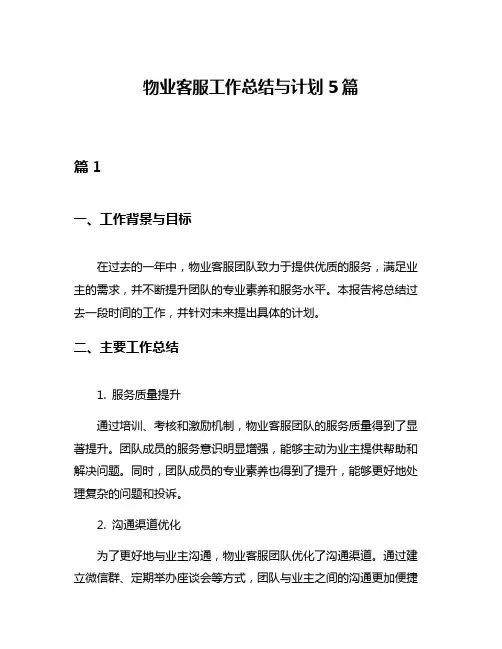 物业客服工作总结与计划 5 篇

篇 1

一、工作背景与目标

在过去的一年中，物业客服团队致力于提供优质的服务，满足业主的需求，并不断提升团队的专业素养和服务水平。本报告将总结过去一段时间的工作，并针对未来提出具体的计划。

二、主要工作总结

1. 服务质量提升

通过培训、考核和激励机制，物业客服团队的服务质量得到了显著提升。团队成员的服务意识明显增强，能够主动为业主提供帮助和解决问题。同时，团队成员的专业素养也得到了提升，能够更好地处理复杂的问题和投诉。

2. 沟通渠道优化

为了更好地与业主沟通，物业客服团队优化了沟通渠道。通过建立微信群、定期举办座谈会等方式，团队与业主之间的沟通更加便捷